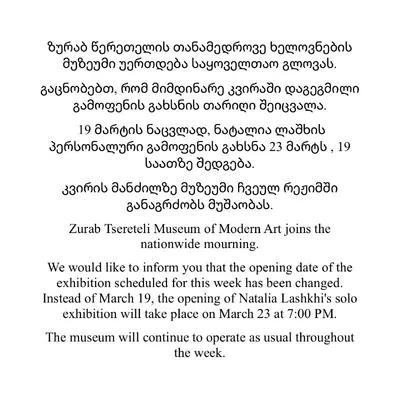 ზურაბ წერეთელის თანამედროვე ხელოვნების მუზეუმი უერთდება საყოველთაო გლოვას.

გაცნობებთ, რომ მიმდინარე კვირაში დაგეგმილი გამოფენის გახსნის თარიღი შეიცვალა.

19 მარტის ნაცვლად, ნატალია ლაშხის პერსონალური გამოფენის გახსნა 23 მარტს , 19 საათზე შედგება.

კვირის მანძილზე მუზეუმი ჩვეულ რეჟიმში განაგრძობს მუშაობას.

Zurab Tsereteli Museum of Modern Art joins the nationwide mourning.

We would like to inform you that the opening date of the exhibition scheduled for this week has been changed. Instead of March 19, the opening of Natalia Lashkhi's solo exhibition will take place on March 23 at 7:00 PM.

The museum will continue to operate as usual throughout the week.